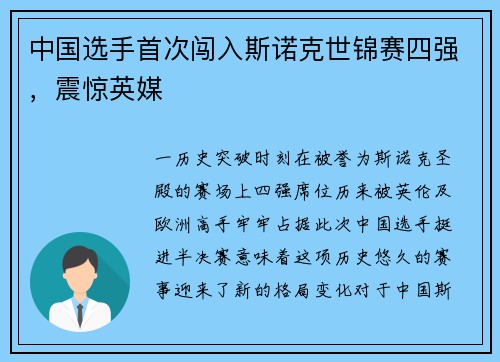 中国选手首次闯入斯诺克世锦赛四强，震惊英媒

一历史突破时刻在被誉为斯诺克圣殿的赛场上四强席位历来被英伦及欧洲高手牢牢占据此次中国选手挺进半决赛意味着这项历史悠久的赛事迎来了新的格局变化对于中国斯